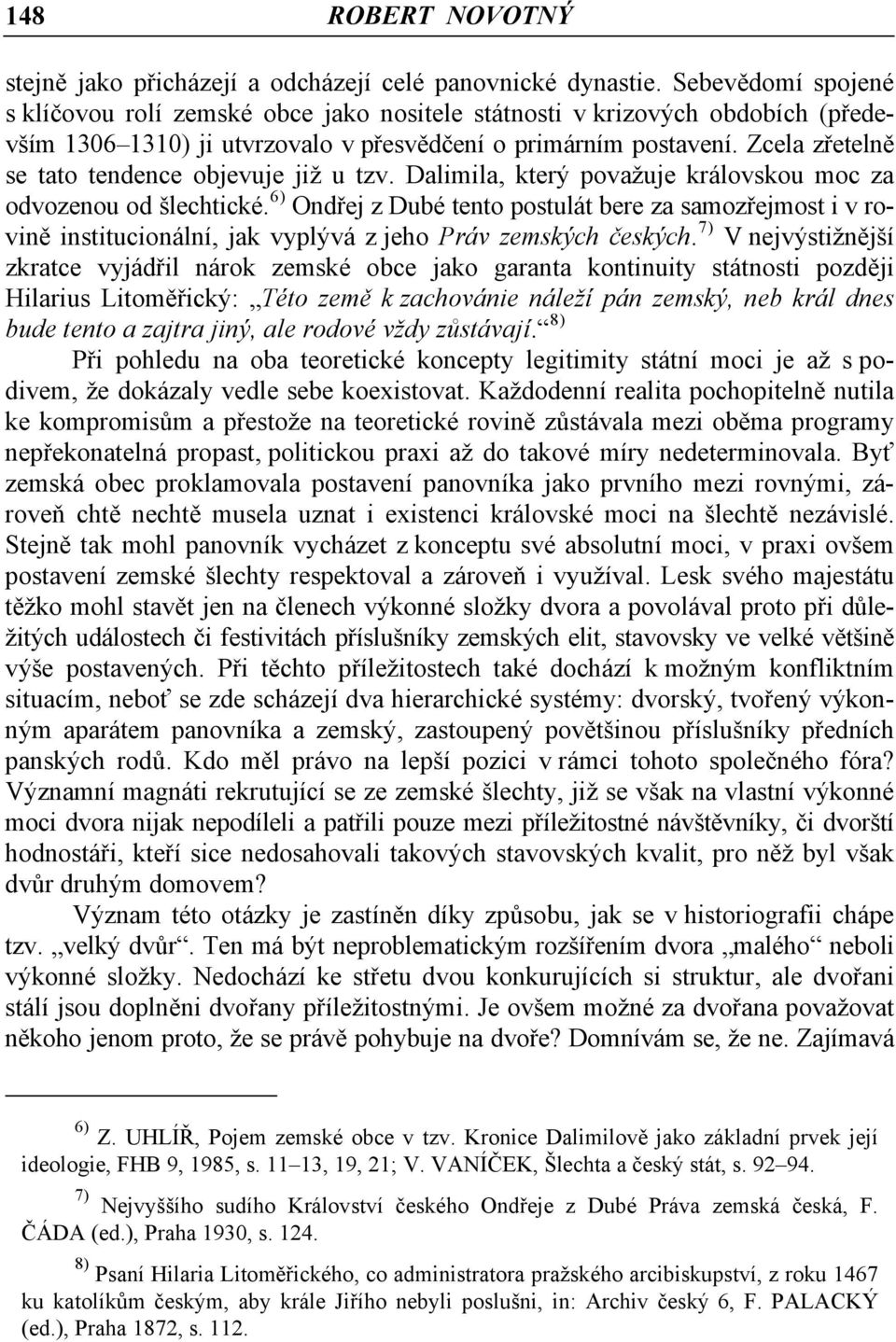 148 ROBERT NOVOTNÝ

stejně jako přicházejí a odcházejí celé panovnické dynastie. Sebevědomí spojené s klíčovou rolí zemské obce jako nositele státnosti v krizových obdobích (především 1306–1310) ji utvrzovalo v přesvědčení o primárním postavení. Zcela zřetelně se tato tendence objevuje již u tzv. Dalimila, který považuje královskou moc za odvozenou od šlechtické.$^{6)}$ Ondřej z Dubé tento postulát bere za samozřejmost i v rovině institucionální, jak vyplývá z jeho Práv zemských českých.$^{7)}$ V nejvýstižnější zkratce vyjádřil nárok zemské obce jako garanta kontinuity státnosti později Hilarius Litoměřický: „Této země k zachovánie náleží pán zemský, neb král dnes bude tento a zajtra jiný, ale rodové vždy zůstávají.“$^{8)}$

Při pohledu na oba teoretické koncepty legitimity státní moci je až s podivem, že dokázaly vedle sebe koexistovat. Každodenní realita pochopitelně nutila ke kompromisům a přestože na teoretické rovině zůstávala mezi oběma programy nepřekonatelná propast, politickou praxi až do takové míry nedeterminovala. Byť zemská obec proklamovala postavení panovníka jako prvního mezi rovnými, zároveň chtě nechtě musela uznat i existenci královské moci na šlechtě nezávislé. Stejně tak mohl panovník vycházet z konceptu své absolutní moci, v praxi ovšem postavení zemské šlechty respektoval a zároveň i využíval. Lesk svého majestátu těžko mohl stavět jen na členech výkonné složky dvora a povolával proto při důležitých událostech či festivitách příslušníky zemských elit, stavovsky ve velké většině výše postavených. Při těchto příležitostech také dochází k možným konfliktním situacím, neboť se zde scházejí dva hierarchické systémy: dvorský, tvořený výkonným aparátem panovníka a zemský, zastoupený povětšinou příslušníky předních panských rodů. Kdo měl právo na lepší pozici v rámci tohoto společného fóra? Významní magnáti rekrutující se ze zemské šlechty, již se však na vlastní výkonné moci dvora nijak nepodíleli a patřili pouze mezi příležitostné návštěvníky, či dvorští hodnostáři, kteří sice nedosahovali takových stavovských kvalit, pro něž byl však dvůr druhým domovem?

Význam této otázky je zastíněn díky způsobu, jak se v historiografii chápe tzv. „velký dvůr“. Ten má být neproblematickým rozšířením dvora „malého“ neboli výkonné složky. Nedochází ke střetu dvou konkurujících si struktur, ale dvořani stálí jsou doplněni dvořany příležitostnými. Je ovšem možné za dvořana považovat někoho jenom proto, že se právě pohybuje na dvoře? Domnívám se, že ne. Zajímavá

$^{6)}$ Z. UHLÍŘ, Pojem zemské obce v tzv. Kronice Dalimilově jako základní prvek její ideologie, FHB 9, 1985, s. 11–13, 19, 21; V. VANÍČEK, Šlechta a český stát, s. 92–94.

$^{7)}$ Nejvyššího sudího Království českého Ondřeje z Dubé Práva zemská česká, F. ČÁDA (ed.), Praha 1930, s. 124.

$^{8)}$ Psaní Hilaria Litoměřického, co administratora pražského arcibiskupství, z roku 1467 ku katolíkům českým, aby krále Jiřího nebyli poslušni, in: Archiv český 6, F. PALACKÝ (ed.), Praha 1872, s. 112.